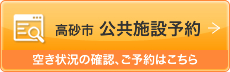 高砂市 公共施設予約

空き状況の確認、ご予約はこちら